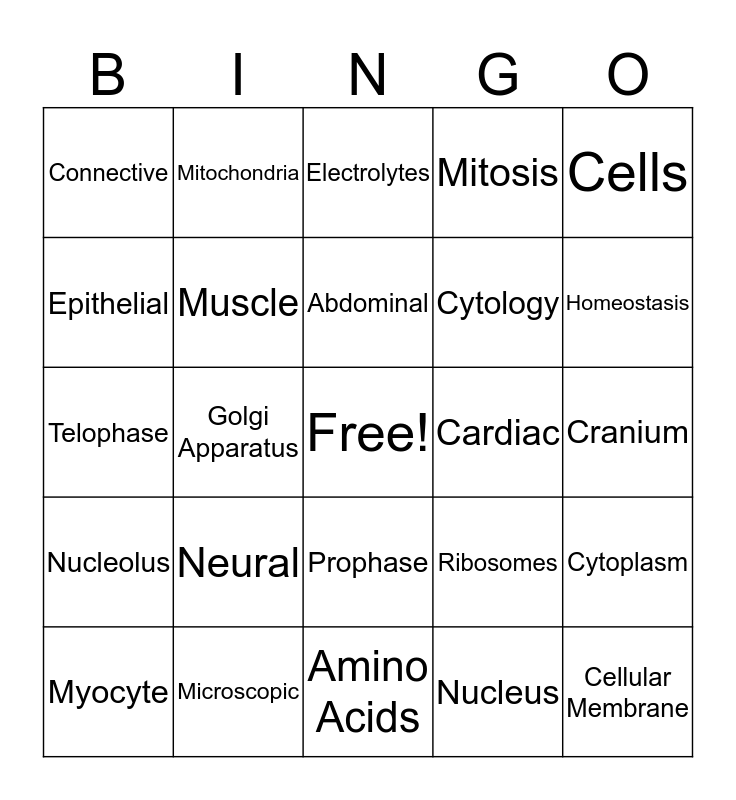 | B | I | N | G | O |
|---|---|---|---|---|
| Connective | Mitochondria | Electrolytes | Mitosis | Cells |
| Epithelial | Muscle | Abdominal | Cytology | Homeostasis |
| Telophase | Golgi Apparatus | Free! | Cardiac | Cranium |
| Nucleolus | Neural | Prophase | Ribosomes | Cytoplasm |
| Myocyte | Microscopic | Amino Acids | Nucleus | Cellular Membrane |